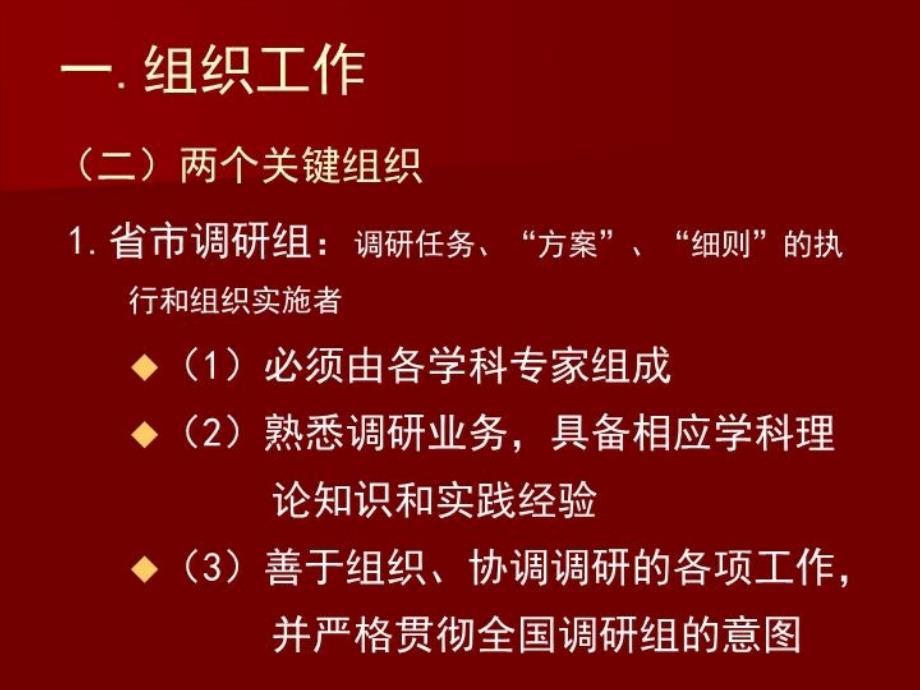 一. 组织工作

（二）两个关键组织

1. 省市调研组：调研任务、“方案”、“细则”的执行和组织实施者

◆（1）必须由各学科专家组成

◆（2）熟悉调研业务，具备相应学科理论知识和实践经验

◆（3）善于组织、协调调研的各项工作，并严格贯彻全国调研组的意图